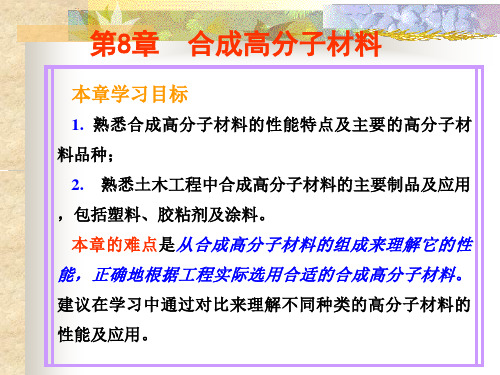 第8章　合成高分子材料

本章学习目标

1. 熟悉合成高分子材料的性能特点及主要的高分子材料品种；

2. 熟悉土木工程中合成高分子材料的主要制品及应用，包括塑料、胶粘剂及涂料。

本章的难点是从合成高分子材料的组成来理解它的性能，正确地根据工程实际选用合适的合成高分子材料。建议在学习中通过对比来理解不同种类的高分子材料的性能及应用。